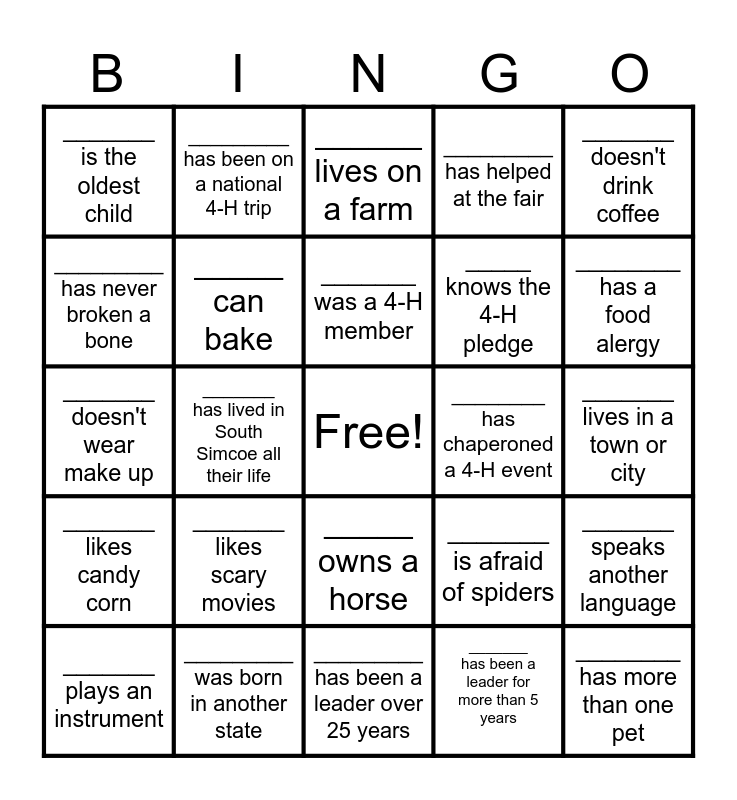 | B | I | N | G | O |
|---|---|---|---|---|
| ____ is the oldest child | ____ has been on a national 4-H trip | ____ lives on a farm | ____ has helped at the fair | ____ doesn't drink coffee |
| ____ has never broken a bone | ____ can bake | ____ was a 4-H member | ____ knows the 4-H pledge | ____ has a food alergy |
| ____ doesn't wear make up | ____ has lived in South Simcoe all their life | Free! | ____ has chaperoned a 4-H event | ____ lives in a town or city |
| ____ likes candy corn | ____ likes scary movies | ____ owns a horse | ____ is afraid of spiders | ____ speaks another language |
| ____ plays an instrument | ____ was born in another state | ____ has been a leader over 25 years | ____ has been a leader for more than 5 years | ____ has more than one pet |